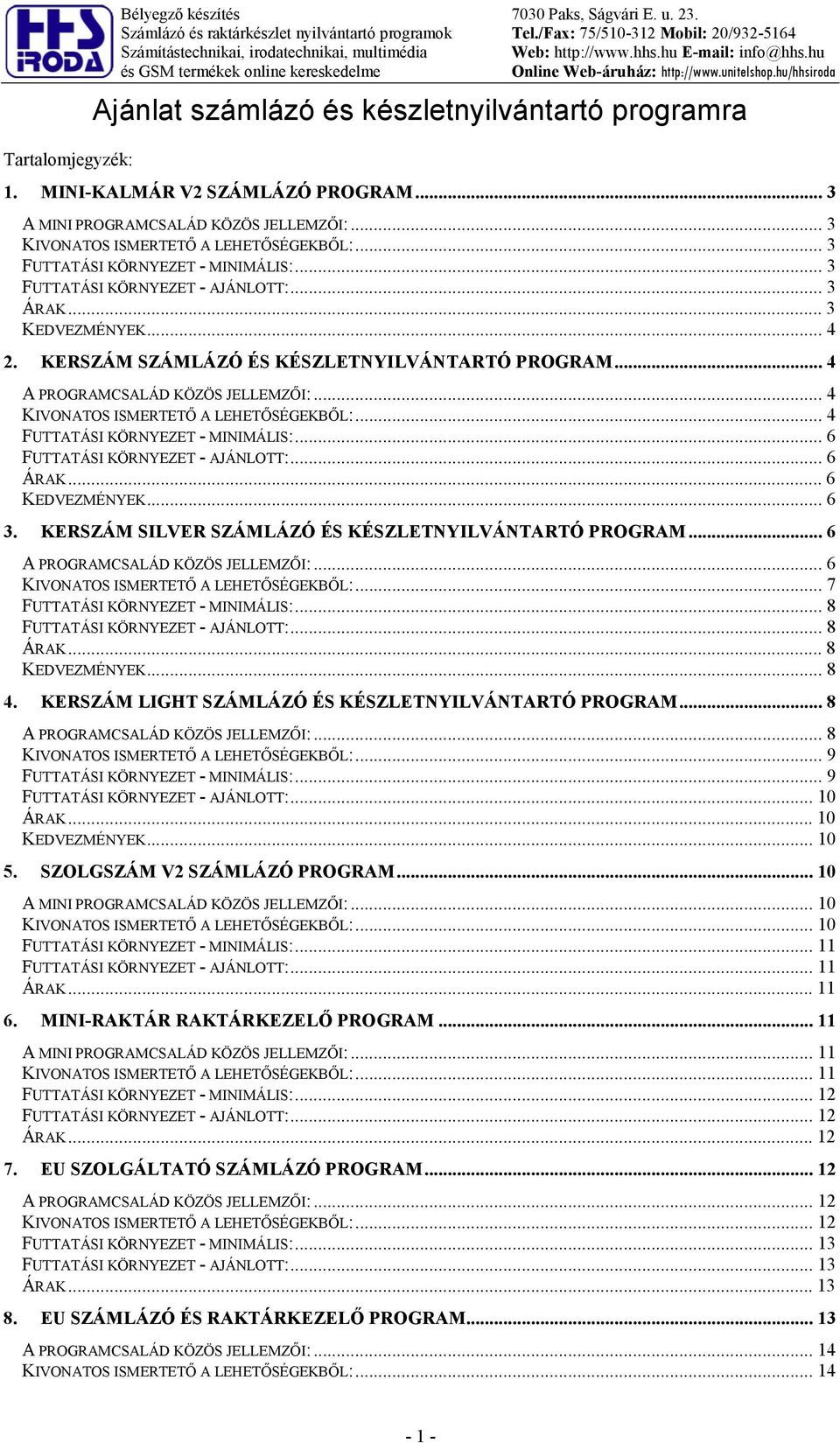 HHS IRODA

Bélyegző készítés
Számlázó és raktárkészlet nyilvántartó programok
Számítástechnikai, irodatechnikai, multimédia
és GSM termékek online kereskedelme

7030 Paks, Ságvári E. u. 23.
Tel./Fax: 75/510-312 Mobil: 20/932-5164
Web: http://www.hhs.hu E-mail: info@hhs.hu
Online Web-áruház: http://www.unitelshop.hu/hhsiroda

Ajánlat számlázó és készletnyilvántartó programra

Tartalomjegyzék:

1. MINI-KALMÁR V2 SZÁMLÁZÓ PROGRAM ... 3
A MINI PROGRAMCSALÁD KÖZÖS JELLEMZŐI: ... 3
KIVONATOS ISMERTETŐ A LEHETŐSÉGEKBŐL: ... 3
FUTTATÁSI KÖRNYEZET - MINIMÁLIS: ... 3
FUTTATÁSI KÖRNYEZET - AJÁNLOTT: ... 3
ÁRAK ... 3
KEDVEZMÉNYEK ... 4
2. KERSZÁM SZÁMLÁZÓ ÉS KÉSZLETNYILVÁNTARTÓ PROGRAM ... 4
A PROGRAMCSALÁD KÖZÖS JELLEMZŐI: ... 4
KIVONATOS ISMERTETŐ A LEHETŐSÉGEKBŐL: ... 4
FUTTATÁSI KÖRNYEZET - MINIMÁLIS: ... 6
FUTTATÁSI KÖRNYEZET - AJÁNLOTT: ... 6
ÁRAK ... 6
KEDVEZMÉNYEK ... 6
3. KERSZÁM SILVER SZÁMLÁZÓ ÉS KÉSZLETNYILVÁNTARTÓ PROGRAM ... 6
A PROGRAMCSALÁD KÖZÖS JELLEMZŐI: ... 6
KIVONATOS ISMERTETŐ A LEHETŐSÉGEKBŐL: ... 7
FUTTATÁSI KÖRNYEZET - MINIMÁLIS: ... 8
FUTTATÁSI KÖRNYEZET - AJÁNLOTT: ... 8
ÁRAK ... 8
KEDVEZMÉNYEK ... 8
4. KERSZÁM LIGHT SZÁMLÁZÓ ÉS KÉSZLETNYILVÁNTARTÓ PROGRAM ... 8
A PROGRAMCSALÁD KÖZÖS JELLEMZŐI: ... 8
KIVONATOS ISMERTETŐ A LEHETŐSÉGEKBŐL: ... 9
FUTTATÁSI KÖRNYEZET - MINIMÁLIS: ... 9
FUTTATÁSI KÖRNYEZET - AJÁNLOTT: ... 10
ÁRAK ... 10
KEDVEZMÉNYEK ... 10
5. SZOLGSZÁM V2 SZÁMLÁZÓ PROGRAM ... 10
A MINI PROGRAMCSALÁD KÖZÖS JELLEMZŐI: ... 10
KIVONATOS ISMERTETŐ A LEHETŐSÉGEKBŐL: ... 10
FUTTATÁSI KÖRNYEZET - MINIMÁLIS: ... 11
FUTTATÁSI KÖRNYEZET - AJÁNLOTT: ... 11
ÁRAK ... 11
6. MINI-RAKTÁR RAKTÁRKEZELŐ PROGRAM ... 11
A MINI PROGRAMCSALÁD KÖZÖS JELLEMZŐI: ... 11
KIVONATOS ISMERTETŐ A LEHETŐSÉGEKBŐL: ... 11
FUTTATÁSI KÖRNYEZET - MINIMÁLIS: ... 12
FUTTATÁSI KÖRNYEZET - AJÁNLOTT: ... 12
ÁRAK ... 12
7. EU SZOLGÁLTATÓ SZÁMLÁZÓ PROGRAM ... 12
A PROGRAMCSALÁD KÖZÖS JELLEMZŐI: ... 12
KIVONATOS ISMERTETŐ A LEHETŐSÉGEKBŐL: ... 12
FUTTATÁSI KÖRNYEZET - MINIMÁLIS: ... 13
FUTTATÁSI KÖRNYEZET - AJÁNLOTT: ... 13
ÁRAK ... 13
8. EU SZÁMLÁZÓ ÉS RAKTÁRKEZELŐ PROGRAM ... 13
A PROGRAMCSALÁD KÖZÖS JELLEMZŐI: ... 14
KIVONATOS ISMERTETŐ A LEHETŐSÉGEKBŐL: ... 14

- 1 -